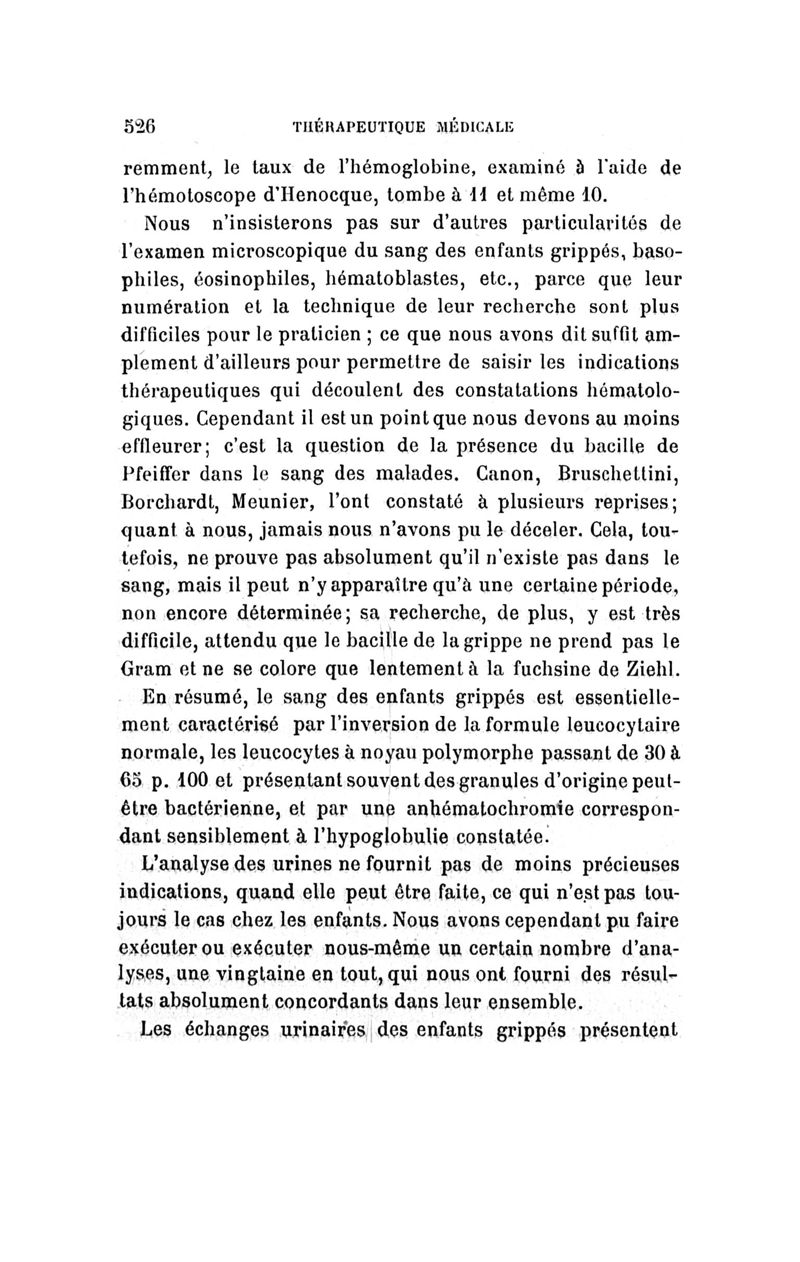 526 THÉRAPEUTIQUE MÉDICALE

remment, le taux de l'hémoglobine, examiné à l'aide de l'hémotoscope d'Henocque, tombe à 11 et même 10.

Nous n'insisterons pas sur d'autres particularités de l'examen microscopique du sang des enfants grippés, basophiles, éosinophiles, hématoblastes, etc., parce que leur numération et la technique de leur recherche sont plus difficiles pour le praticien ; ce que nous avons dit suffit amplement d'ailleurs pour permettre de saisir les indications thérapeutiques qui découlent des constatations hématologiques. Cependant il est un point que nous devons au moins effleurer; c'est la question de la présence du bacille de Pfeiffer dans le sang des malades. Canon, Bruschettini, Borchardt, Meunier, l'ont constaté à plusieurs reprises; quant à nous, jamais nous n'avons pu le déceler. Cela, toutefois, ne prouve pas absolument qu'il n'existe pas dans le sang, mais il peut n'y apparaître qu'à une certaine période, non encore déterminée; sa recherche, de plus, y est très difficile, attendu que le bacille de la grippe ne prend pas le Gram et ne se colore que lentement à la fuchsine de Ziehl.

En résumé, le sang des enfants grippés est essentiellement caractérisé par l'inversion de la formule leucocytaire normale, les leucocytes à noyau polymorphe passant de 30 à 65 p. 100 et présentant souvent des granules d'origine peut-être bactérienne, et par une anhématochromie correspondant sensiblement à l'hypoglobulie constatée.

L'analyse des urines ne fournit pas de moins précieuses indications, quand elle peut être faite, ce qui n'est pas toujours le cas chez les enfants. Nous avons cependant pu faire exécuter ou exécuter nous-même un certain nombre d'analyses, une vingtaine en tout, qui nous ont fourni des résultats absolument concordants dans leur ensemble.

Les échanges urinaires des enfants grippés présentent